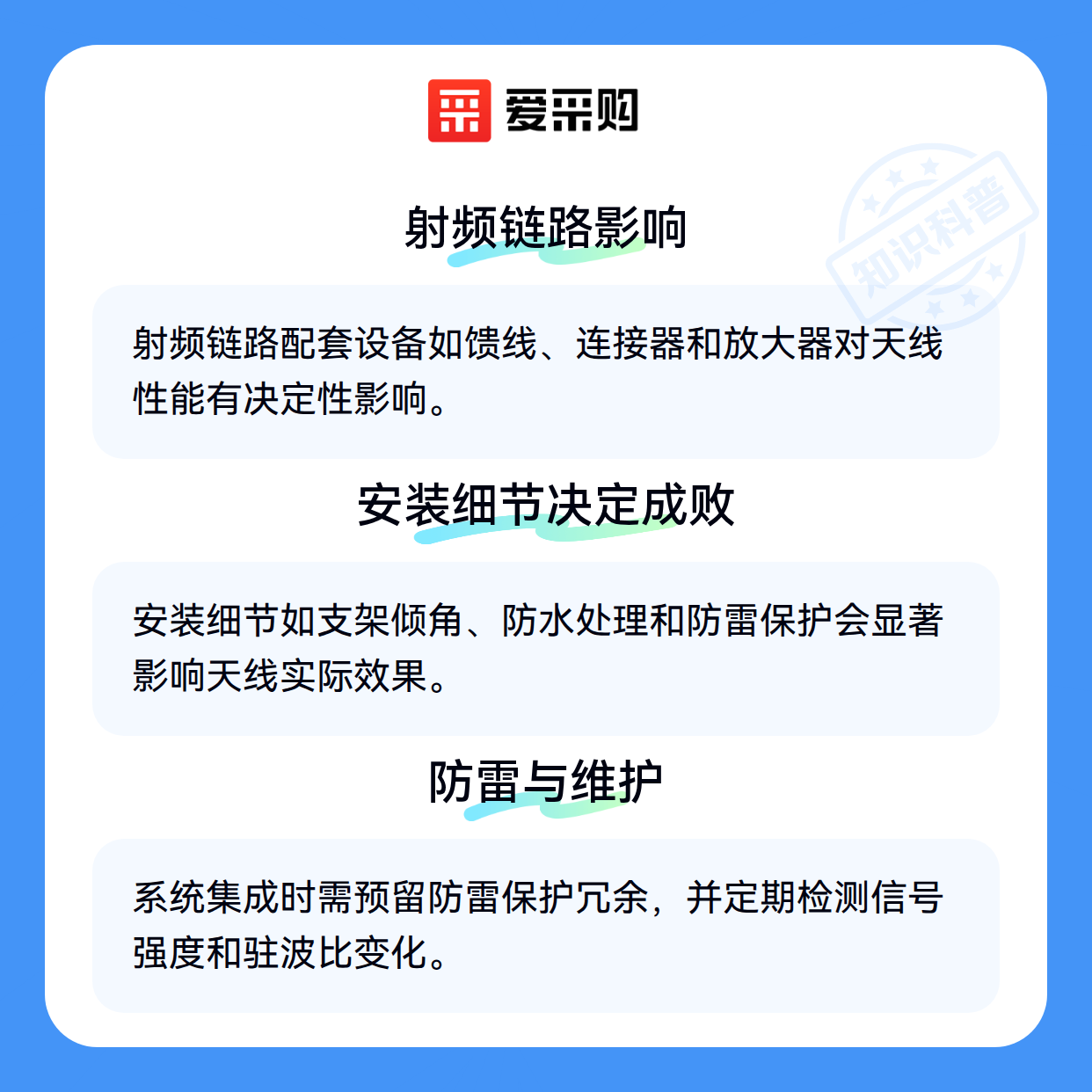 爱采购

射频链路影响

射频链路配套设备如馈线、连接器和放大器对天线性能有决定性影响。

安装细节决定成败

安装细节如支架倾角、防水处理和防雷保护会显著影响天线实际效果。

防雷与维护

系统集成时需预留防雷保护冗余，并定期检测信号强度和驻波比变化。

知识科普